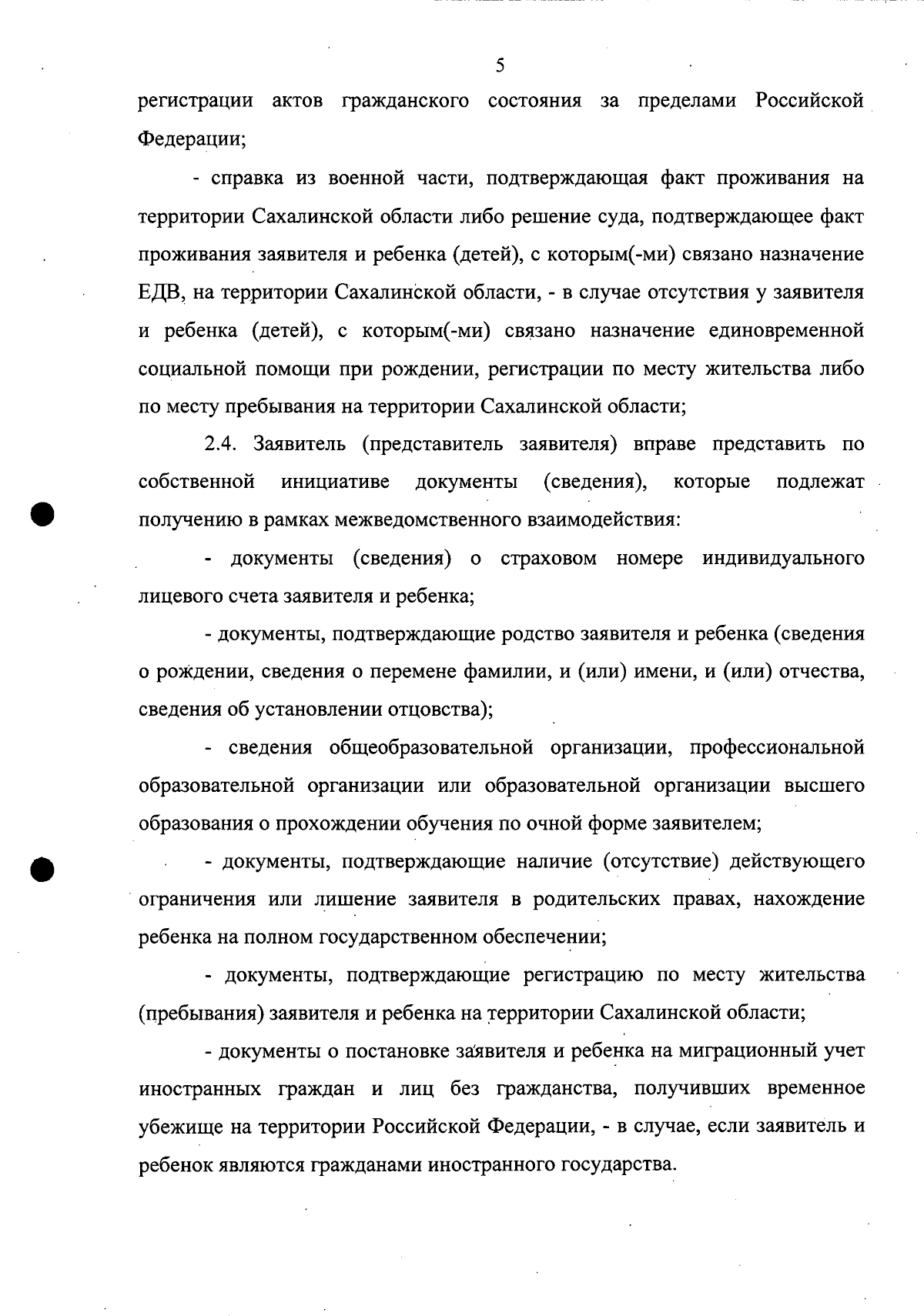 5

регистрации актов гражданского состояния за пределами Российской Федерации;

- справка из военной части, подтверждающая факт проживания на территории Сахалинской области либо решение суда, подтверждающее факт проживания заявителя и ребенка (детей), с которым(-ми) связано назначение ЕДВ, на территории Сахалинской области, - в случае отсутствия у заявителя и ребенка (детей), с которым(-ми) связано назначение единовременной социальной помощи при рождении, регистрации по месту жительства либо по месту пребывания на территории Сахалинской области;

2.4. Заявитель (представитель заявителя) вправе представить по собственной инициативе документы (сведения), которые подлежат получению в рамках межведомственного взаимодействия:

- документы (сведения) о страховом номере индивидуального лицевого счета заявителя и ребенка;

- документы, подтверждающие родство заявителя и ребенка (сведения о рождении, сведения о перемене фамилии, и (или) имени, и (или) отчества, сведения об установлении отцовства);

- сведения общеобразовательной организации, профессиональной образовательной организации или образовательной организации высшего образования о прохождении обучения по очной форме заявителем;

- документы, подтверждающие наличие (отсутствие) действующего ограничения или лишение заявителя в родительских правах, нахождение ребенка на полном государственном обеспечении;

- документы, подтверждающие регистрацию по месту жительства (пребывания) заявителя и ребенка на территории Сахалинской области;

- документы о постановке заявителя и ребенка на миграционный учет иностранных граждан и лиц без гражданства, получивших временное убежище на территории Российской Федерации, - в случае, если заявитель и ребенок являются гражданами иностранного государства.